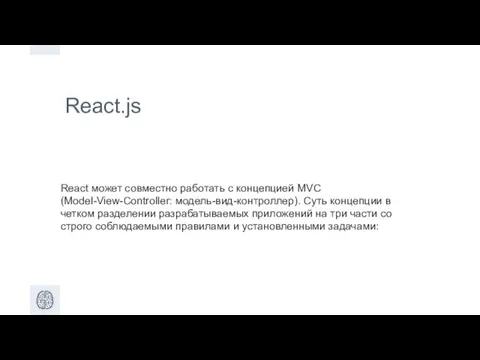 React.js

React может совместно работать с концепцией MVC (Model-View-Controller: модель-вид-контроллер). Суть концепции в четком разделении разрабатываемых приложений на три части со строго соблюдаемыми правилами и установленными задачами: